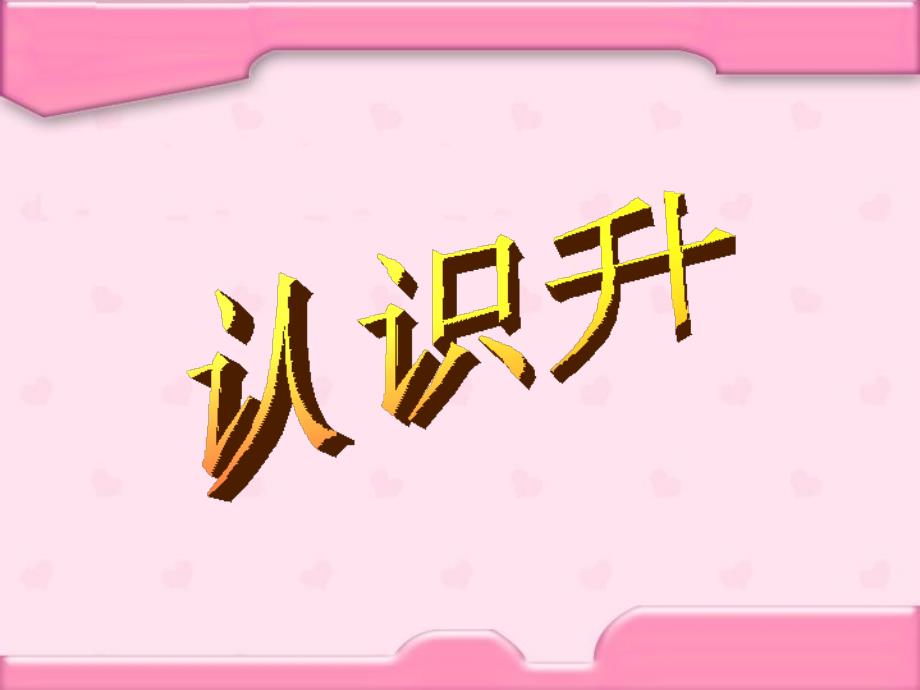 认识升